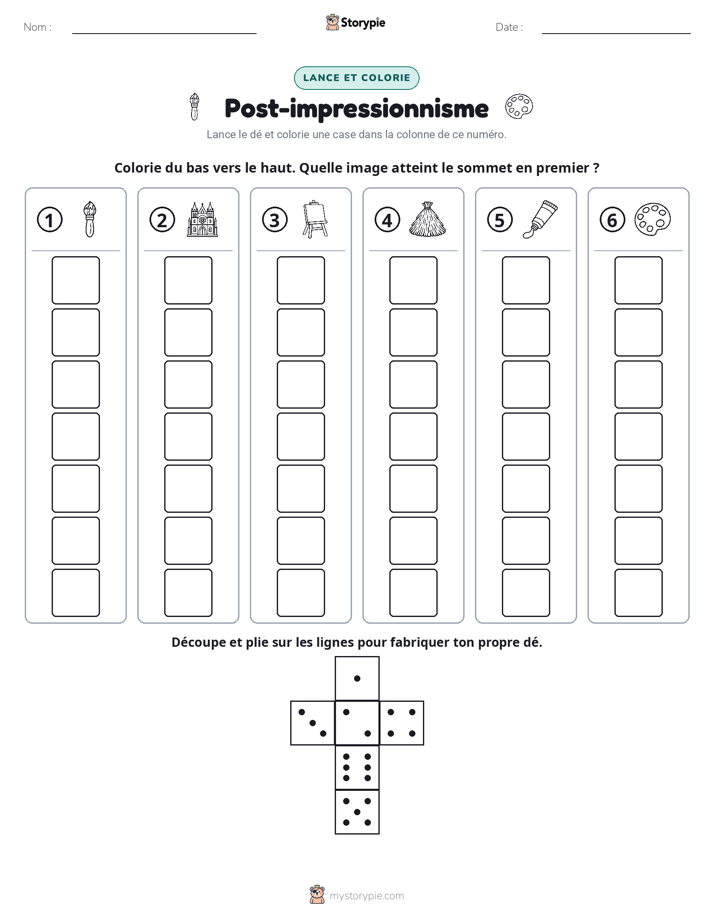 Nom : ____ Storypie Date : ____

LANCE ET COLORIE

Post-impressionnisme

Lance le dé et colorie une case dans la colonne de ce numéro.

Colorie du bas vers le haut. Quelle image atteint le sommet en premier ?

1

2

3

4

5

6

Découpe et plie sur les lignes pour fabriquer ton propre dé.

mystorypie.com